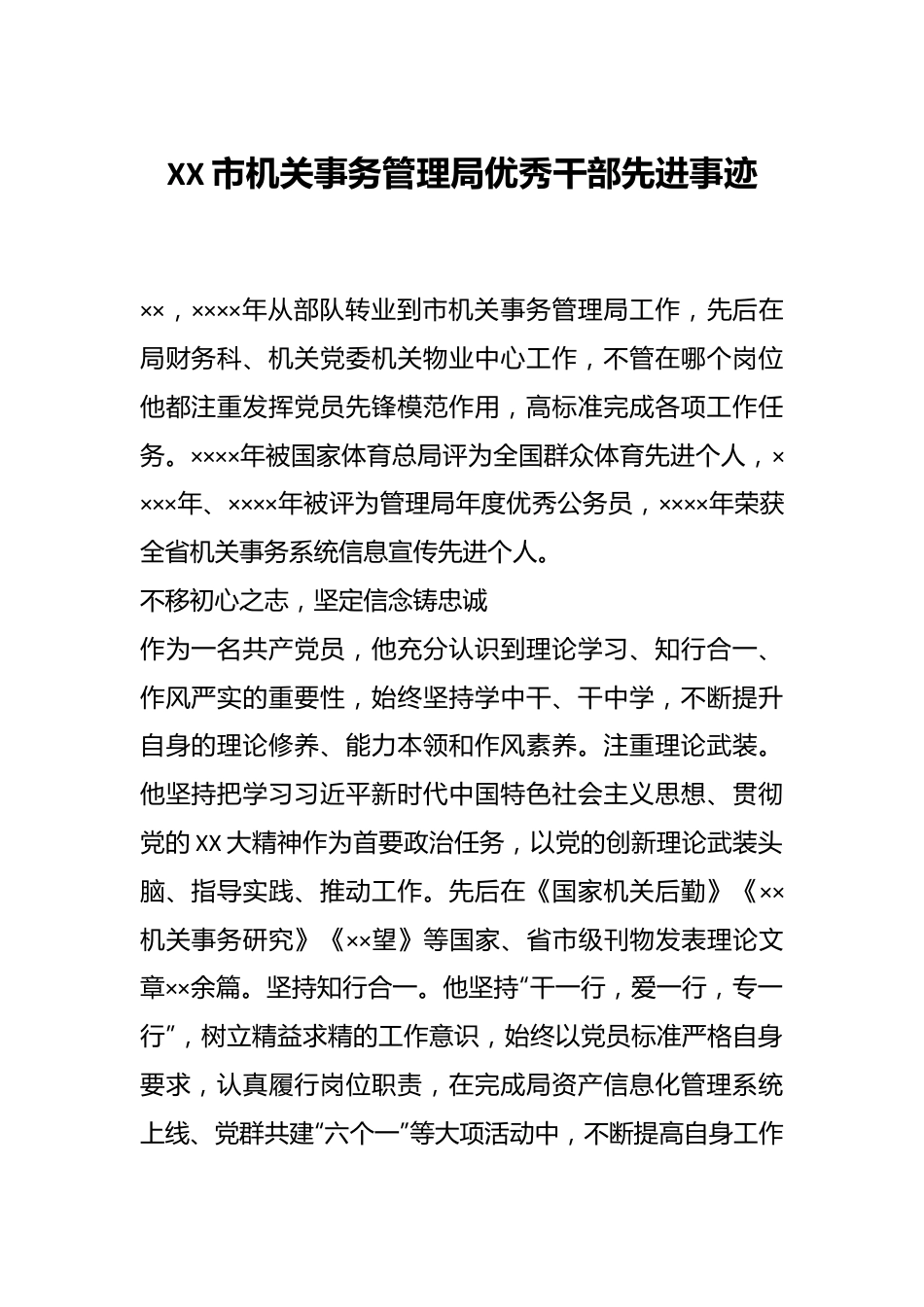 XX 市机关事务管理局优秀干部先进事迹

××，××××年从部队转业到市机关事务管理局工作，先后在局财务科、机关党委机关物业中心工作，不管在哪个岗位他都注重发挥党员先锋模范作用，高标准完成各项工作任务。××××年被国家体育总局评为全国群众体育先进个人，××××年、××××年被评为管理局年度优秀公务员，××××年荣获全省机关事务系统信息宣传先进个人。

不移初心之志，坚定信念铸忠诚

作为一名共产党员，他充分认识到理论学习、知行合一、作风严实的重要性，始终坚持学中干、干中学，不断提升自身的理论修养、能力本领和作风素养。注重理论武装。他坚持把学习习近平新时代中国特色社会主义思想、贯彻党的 XX 大精神作为首要政治任务，以党的创新理论武装头脑、指导实践、推动工作。先后在《国家机关后勤》《××机关事务研究》《××望》等国家、省市级刊物发表理论文章××余篇。坚持知行合一。他坚持“干一行，爱一行，专一行”，树立精益求精的工作意识，始终以党员标准严格自身要求，认真履行岗位职责，在完成局资产信息化管理系统上线、党群共建“六个一”等大项活动中，不断提高自身工作